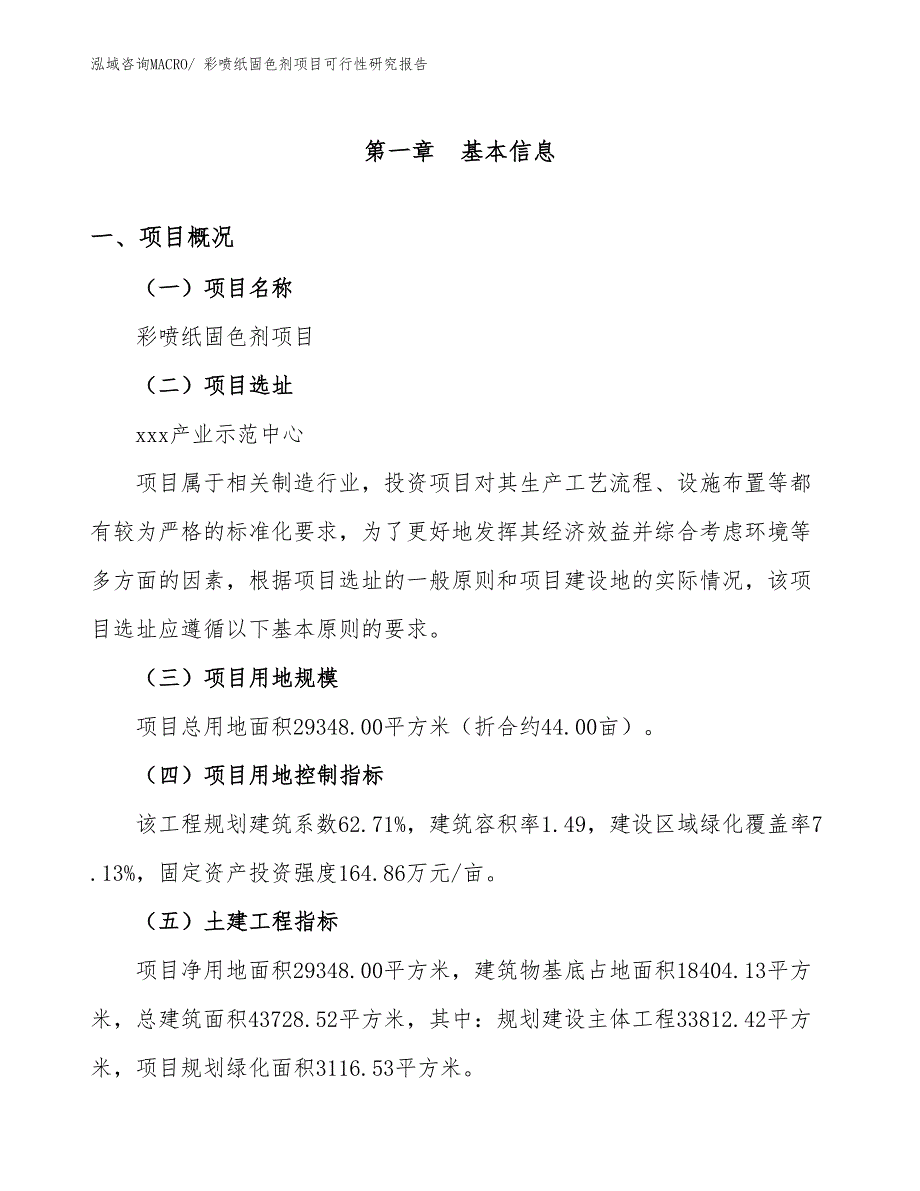 泓域咨询MACRO/ 彩喷纸固色剂项目可行性研究报告

第一章　基本信息

一、项目概况

（一）项目名称

彩喷纸固色剂项目

（二）项目选址

xxx产业示范中心

项目属于相关制造行业，投资项目对其生产工艺流程、设施布置等都有较为严格的标准化要求，为了更好地发挥其经济效益并综合考虑环境等多方面的因素，根据项目选址的一般原则和项目建设地的实际情况，该项目选址应遵循以下基本原则的要求。

（三）项目用地规模

项目总用地面积29348.00平方米（折合约44.00亩）。

（四）项目用地控制指标

该工程规划建筑系数62.71%，建筑容积率1.49，建设区域绿化覆盖率7.13%，固定资产投资强度164.86万元/亩。

（五）土建工程指标

项目净用地面积29348.00平方米，建筑物基底占地面积18404.13平方米，总建筑面积43728.52平方米，其中：规划建设主体工程33812.42平方米，项目规划绿化面积3116.53平方米。